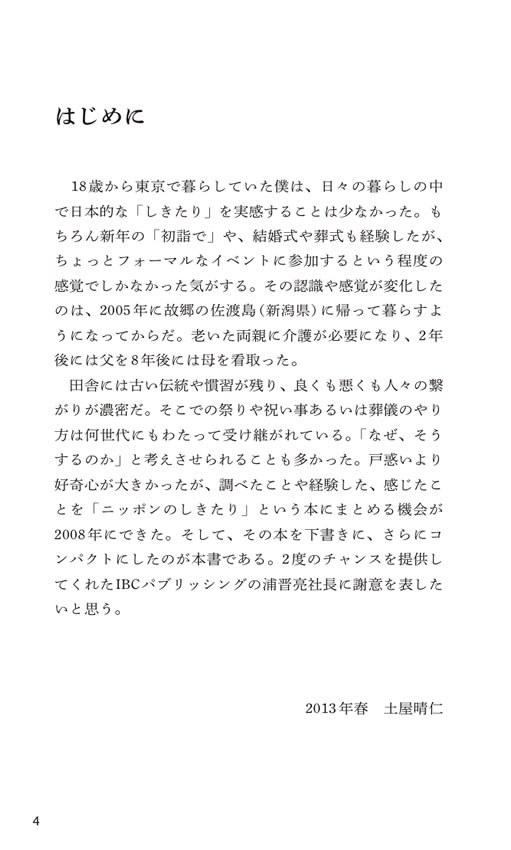 はじめに

18歳から東京で暮らしていた僕は、日々の暮らしの中で日本的な「しきたり」を実感することは少なかった。もちろん新年の「初詣で」や、結婚式や葬式も経験したが、ちょっとフォーマルなイベントに参加するという程度の感覚でしかなかった気がする。その認識や感覚が変化したのは、2005年に故郷の佐渡島（新潟県）に帰って暮らすようになってからだ。老いた両親に介護が必要になり、2年後には父を8年後には母を看取った。

田舎には古い伝統や慣習が残り、良くも悪くも人々の繋がりが濃密だ。そこでの祭りや祝い事あるいは葬儀のやり方は何世代にもわたって受け継がれている。「なぜ、そうするのか」と考えさせられることも多かった。戸惑いより好奇心が大きかったが、調べたことや経験した、感じたことを「ニッポンのしきたり」という本にまとめる機会が2008年にできた。そして、その本を下書きに、さらにコンパクトにしたのが本書である。2度のチャンスを提供してくれたIBCパブリッシングの浦晋亮社長に謝意を表したいと思う。

2013年春　土屋晴仁

4